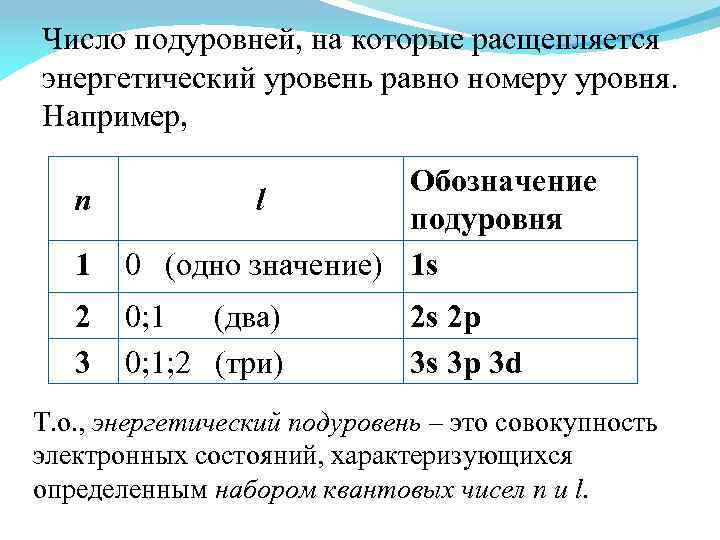 Число подуровней, на которые расщепляется энергетический уровень равно номеру уровня. Например,

| n | l | Обозначение подуровня |
|---|---|---|
| 1 | 0 (одно значение) | 1s |
| 2 | 0;1 (два) | 2s 2p |
| 3 | 0;1;2 (три) | 3s 3p 3d |

Т.о., энергетический подуровень – это совокупность электронных состояний, характеризующихся определенным набором квантовых чисел n и l.